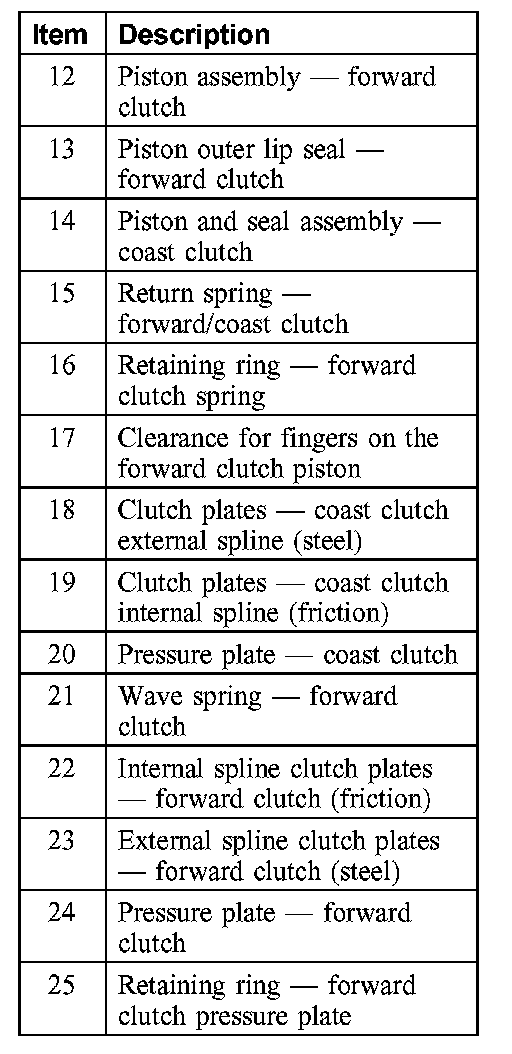 | Item | Description |
|---|---|
| 12 | Piston assembly — forward clutch |
| 13 | Piston outer lip seal — forward clutch |
| 14 | Piston and seal assembly — coast clutch |
| 15 | Return spring — forward/coast clutch |
| 16 | Retaining ring — forward clutch spring |
| 17 | Clearance for fingers on the forward clutch piston |
| 18 | Clutch plates — coast clutch external spline (steel) |
| 19 | Clutch plates — coast clutch internal spline (friction) |
| 20 | Pressure plate — coast clutch |
| 21 | Wave spring — forward clutch |
| 22 | Internal spline clutch plates — forward clutch (friction) |
| 23 | External spline clutch plates — forward clutch (steel) |
| 24 | Pressure plate — forward clutch |
| 25 | Retaining ring — forward clutch pressure plate |